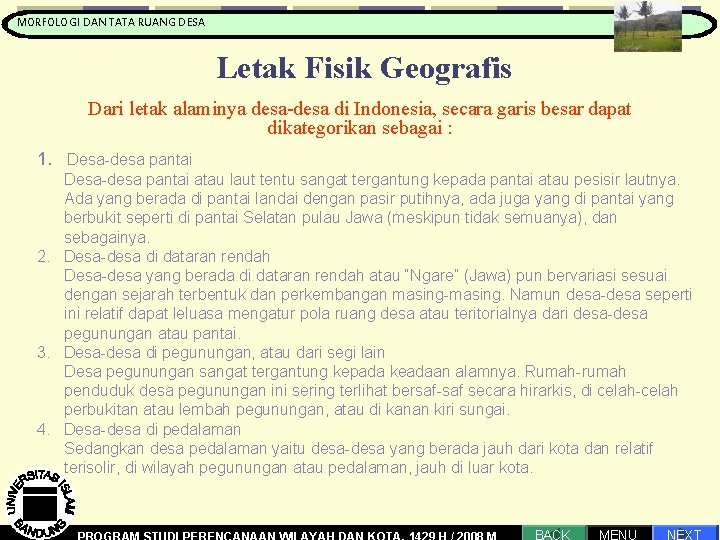 MORFOLOGI DAN TATA RUANG DESA

Letak Fisik Geografis

Dari letak alaminya desa-desa di Indonesia, secara garis besar dapat dikategorikan sebagai :

1. Desa-desa pantai
Desa-desa pantai atau laut tentu sangat tergantung kepada pantai atau pesisir lautnya. Ada yang berada di pantai landai dengan pasir putihnya, ada juga yang di pantai yang berbukit seperti di pantai Selatan pulau Jawa (meskipun tidak semuanya), dan sebagainya.
2. Desa-desa di dataran rendah
Desa-desa yang berada di dataran rendah atau "Ngare" (Jawa) pun bervariasi sesuai dengan sejarah terbentuk dan perkembangan masing-masing. Namun desa-desa seperti ini relatif dapat leluasa mengatur pola ruang desa atau teritorialnya dari desa-desa pegunungan atau pantai.
3. Desa-desa di pegunungan, atau dari segi lain
Desa pegunungan sangat tergantung kepada keadaan alamnya. Rumah-rumah penduduk desa pegunungan ini sering terlihat bersaf-saf secara hirarkis, di celah-celah perbukitan atau lembah pegunungan, atau di kanan kiri sungai.
4. Desa-desa di pedalaman
Sedangkan desa pedalaman yaitu desa-desa yang berada jauh dari kota dan relatif terisolir, di wilayah pegunungan atau pedalaman, jauh di luar kota.

UNIVERSITAS ISLAM BANDUNG

PROGRAM STUDI PERENCANAAN WILAYAH DAN KOTA, 1429 H / 2008 M

BACK MENU NEXT